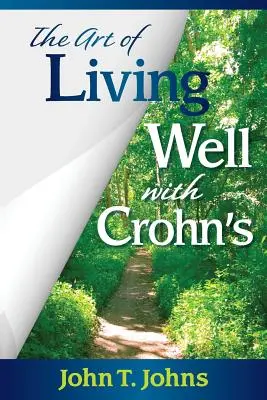 The Art of
Living
Well
with
Crohn's

John T. Johns